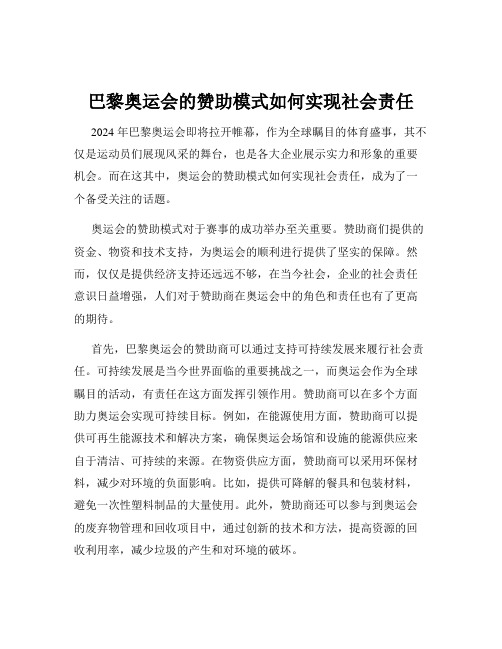 巴黎奥运会的赞助模式如何实现社会责任

2024 年巴黎奥运会即将拉开帷幕，作为全球瞩目的体育盛事，其不仅是运动员们展现风采的舞台，也是各大企业展示实力和形象的重要机会。而在这其中，奥运会的赞助模式如何实现社会责任，成为了一个备受关注的话题。

奥运会的赞助模式对于赛事的成功举办至关重要。赞助商们提供的资金、物资和技术支持，为奥运会的顺利进行提供了坚实的保障。然而，仅仅是提供经济支持还远远不够，在当今社会，企业的社会责任意识日益增强，人们对于赞助商在奥运会中的角色和责任也有了更高的期待。

首先，巴黎奥运会的赞助商可以通过支持可持续发展来履行社会责任。可持续发展是当今世界面临的重要挑战之一，而奥运会作为全球瞩目的活动，有责任在这方面发挥引领作用。赞助商可以在多个方面助力奥运会实现可持续目标。例如，在能源使用方面，赞助商可以提供可再生能源技术和解决方案，确保奥运会场馆和设施的能源供应来自于清洁、可持续的来源。在物资供应方面，赞助商可以采用环保材料，减少对环境的负面影响。比如，提供可降解的餐具和包装材料，避免一次性塑料制品的大量使用。此外，赞助商还可以参与到奥运会的废弃物管理和回收项目中，通过创新的技术和方法，提高资源的回收利用率，减少垃圾的产生和对环境的破坏。